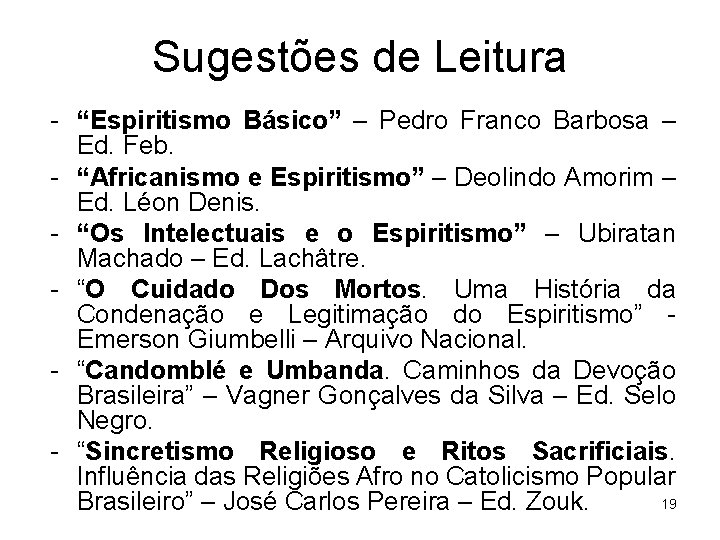 Sugestões de Leitura

- "Espiritismo Básico" – Pedro Franco Barbosa – Ed. Feb.
- "Africanismo e Espiritismo" – Deolindo Amorim – Ed. Léon Denis.
- "Os Intelectuais e o Espiritismo" – Ubiratan Machado – Ed. Lachâtre.
- "O Cuidado Dos Mortos. Uma História da Condenação e Legitimação do Espiritismo" - Emerson Giumbelli – Arquivo Nacional.
- "Candomblé e Umbanda. Caminhos da Devoção Brasileira" – Vagner Gonçalves da Silva – Ed. Selo Negro.
- "Sincretismo Religioso e Ritos Sacrificiais. Influência das Religiões Afro no Catolicismo Popular Brasileiro" – José Carlos Pereira – Ed. Zouk.

19